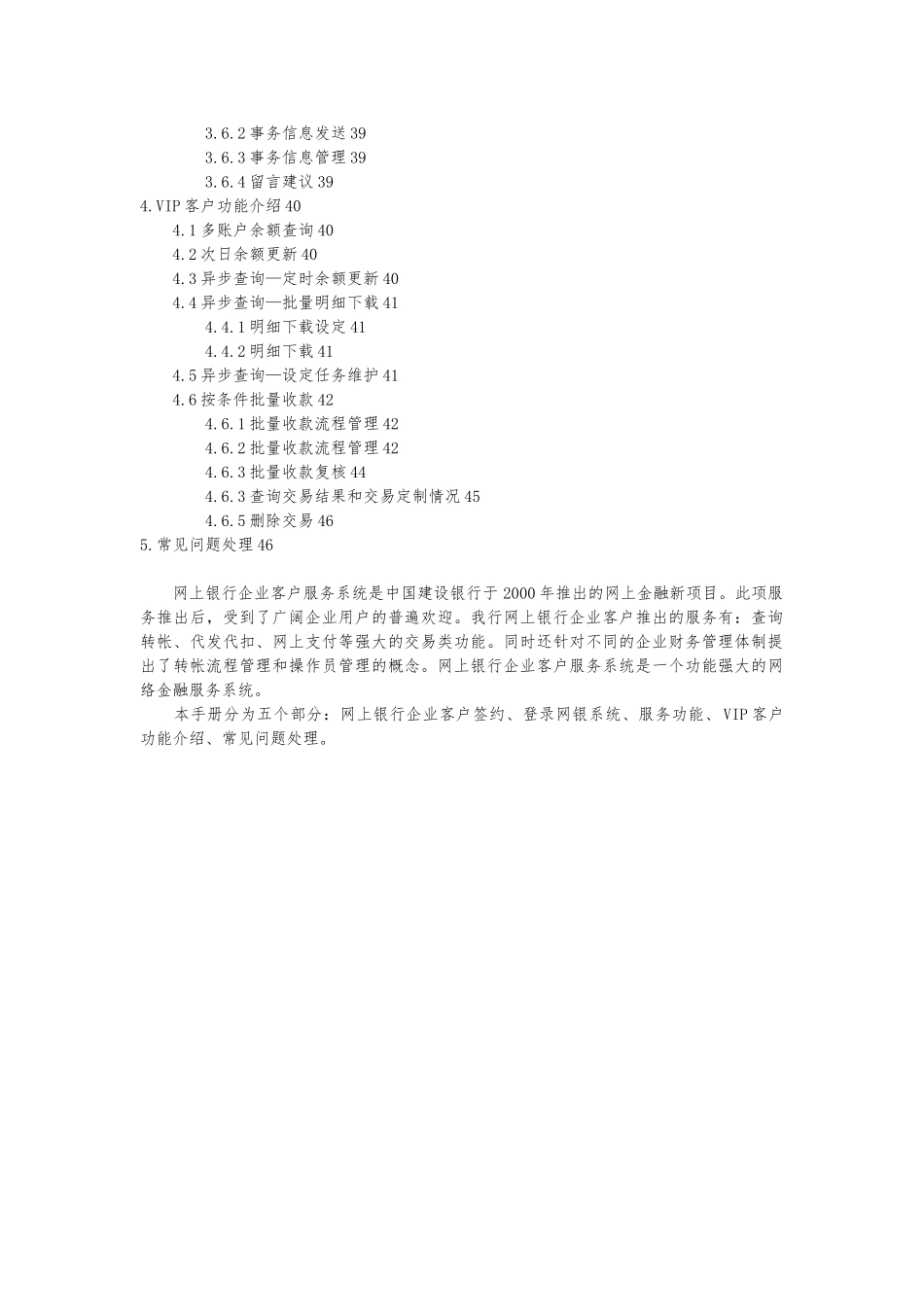 3.6.2 事务信息发送 39
3.6.3 事务信息管理 39
3.6.4 留言建议 39
4.VIP 客户功能介绍 40
4.1 多账户余额查询 40
4.2 次日余额更新 40
4.3 异步查询—定时余额更新 40
4.4 异步查询—批量明细下载 41
4.4.1 明细下载设定 41
4.4.2 明细下载 41
4.5 异步查询—设定任务维护 41
4.6 按条件批量收款 42
4.6.1 批量收款流程管理 42
4.6.2 批量收款流程管理 42
4.6.3 批量收款复核 44
4.6.3 查询交易结果和交易定制情况 45
4.6.5 删除交易 46
5.常见问题处理 46

网上银行企业客户服务系统是中国建设银行于 2000 年推出的网上金融新项目。此项服务推出后，受到了广阔企业用户的普遍欢迎。我行网上银行企业客户推出的服务有：查询转帐、代发代扣、网上支付等强大的交易类功能。同时还针对不同的企业财务管理体制提出了转帐流程管理和操作员管理的概念。网上银行企业客户服务系统是一个功能强大的网络金融服务系统。

本手册分为五个部分：网上银行企业客户签约、登录网银系统、服务功能、VIP 客户功能介绍、常见问题处理。